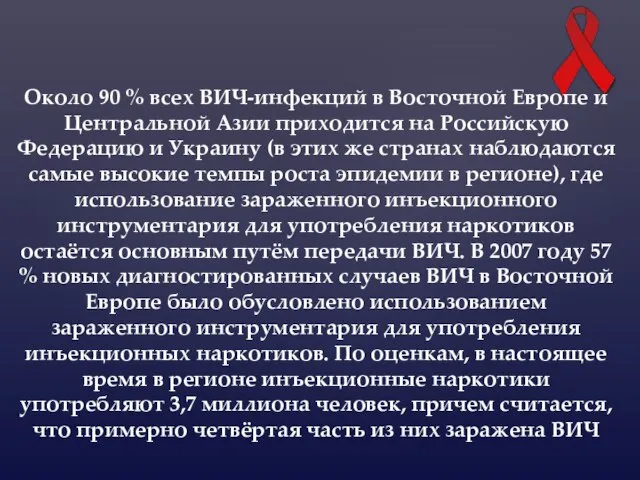 Около 90 % всех ВИЧ-инфекций в Восточной Европе и Центральной Азии приходится на Российскую Федерацию и Украину (в этих же странах наблюдаются самые высокие темпы роста эпидемии в регионе), где использование зараженного инъекционного инструментария для употребления наркотиков остаётся основным путём передачи ВИЧ. В 2007 году 57 % новых диагностированных случаев ВИЧ в Восточной Европе было обусловлено использованием зараженного инструментария для употребления инъекционных наркотиков. По оценкам, в настоящее время в регионе инъекционные наркотики употребляют 3,7 миллиона человек, причем считается, что примерно четвёртая часть из них заражена ВИЧ